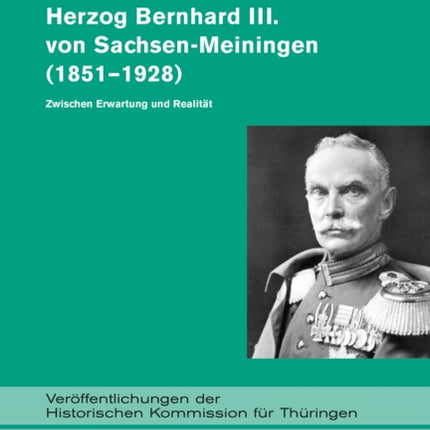 Herzog Bernhard III.
von Sachsen-Meiningen
(1851–1928)

Zwischen Erwartung und Realität

Veröffentlichungen der
Historischen Kommission für Thüringen